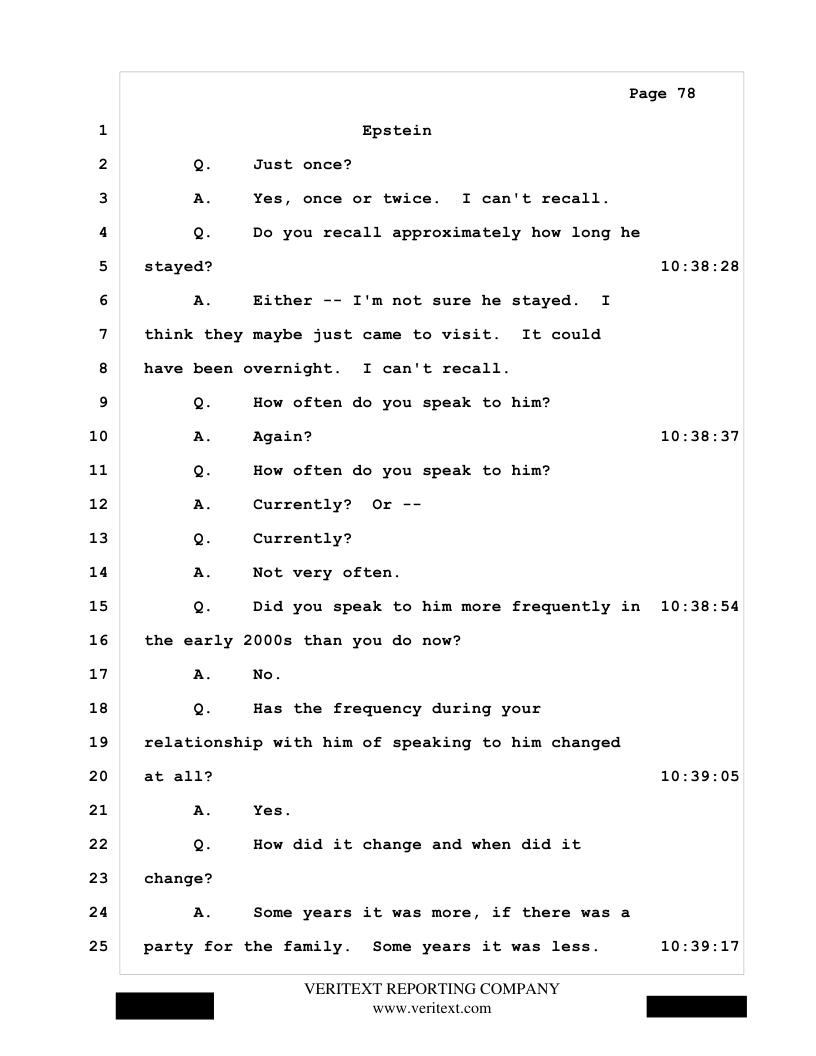 Page 78

1 Epstein

2 Q. Just once?

3 A. Yes, once or twice. I can't recall.

4 Q. Do you recall approximately how long he

5 stayed? 10:38:28

6 A. Either -- I'm not sure he stayed. I

7 think they maybe just came to visit. It could

8 have been overnight. I can't recall.

9 Q. How often do you speak to him?

10 A. Again? 10:38:37

11 Q. How often do you speak to him?

12 A. Currently? Or --

13 Q. Currently?

14 A. Not very often.

15 Q. Did you speak to him more frequently in 10:38:54

16 the early 2000s than you do now?

17 A. No.

18 Q. Has the frequency during your

19 relationship with him of speaking to him changed

20 at all? 10:39:05

21 A. Yes.

22 Q. How did it change and when did it

23 change?

24 A. Some years it was more, if there was a

25 party for the family. Some years it was less. 10:39:17

VERITEXT REPORTING COMPANY
www.veritext.com